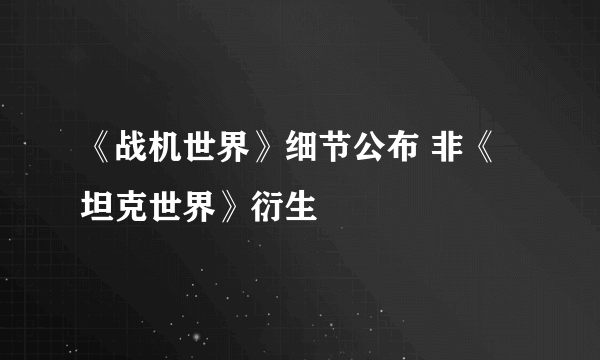 《战机世界》细节公布 非《坦克世界》衍生